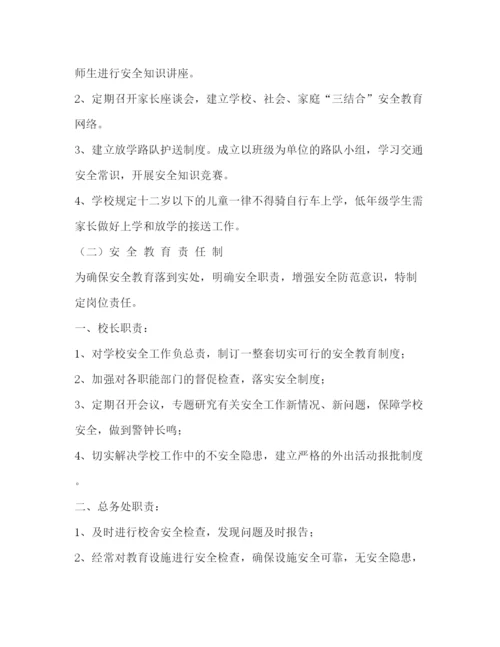 师生进行安全知识讲座。

2、定期召开家长座谈会，建立学校、社会、家庭“三结合”安全教育网络。

3、建立放学路队护送制度。成立以班级为单位的路队小组，学习交通安全常识，开展安全知识竞赛。

4、学校规定十二岁以下的儿童一律不得骑自行车上学，低年级学生需家长做好上学和放学的接送工作。

（二）安 全 教 育 责 任 制

为确保安全教育落到实处，明确安全职责，增强安全防范意识，特制定岗位责任。

一、校长职责：

1、对学校安全工作负总责，制订一整套切实可行的安全教育制度；

2、加强对各职能部门的督促检查，落实安全制度；

3、定期召开会议，专题研究有关安全工作新情况、新问题，保障学校安全，做到警钟长鸣；

4、切实解决学校工作中的不安全隐患，建立严格的外出活动报批制度。

二、总务处职责：

1、及时进行校舍安全检查，发现问题及时报告；

2、经常对教育设施进行安全检查，确保设施安全可靠，无安全隐患，